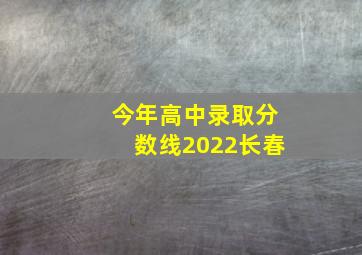 今年高中录取分数线2022长春